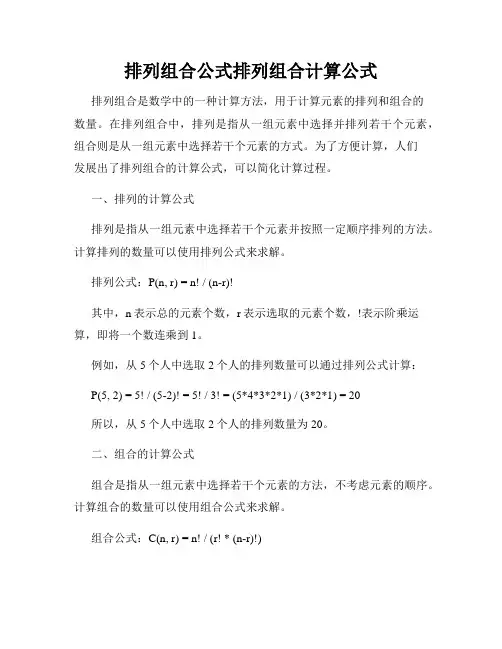 排列组合公式排列组合计算公式

排列组合是数学中的一种计算方法，用于计算元素的排列和组合的数量。在排列组合中，排列是指从一组元素中选择并排列若干个元素，组合则是从一组元素中选择若干个元素的方式。为了方便计算，人们发展出了排列组合的计算公式，可以简化计算过程。

一、排列的计算公式

排列是指从一组元素中选择若干个元素并按照一定顺序排列的方法。计算排列的数量可以使用排列公式来求解。

排列公式：$P(n, r) = n! / (n-r)!$

其中，n 表示总的元素个数，r 表示选取的元素个数，!表示阶乘运算，即将一个数连乘到 1。

例如，从 5 个人中选取 2 个人的排列数量可以通过排列公式计算：

$P(5, 2) = 5! / (5-2)! = 5! / 3! = (5*4*3*2*1) / (3*2*1) = 20$

所以，从 5 个人中选取 2 个人的排列数量为 20。

二、组合的计算公式

组合是指从一组元素中选择若干个元素的方法，不考虑元素的顺序。计算组合的数量可以使用组合公式来求解。

组合公式：$C(n, r) = n! / (r! * (n-r)!)$